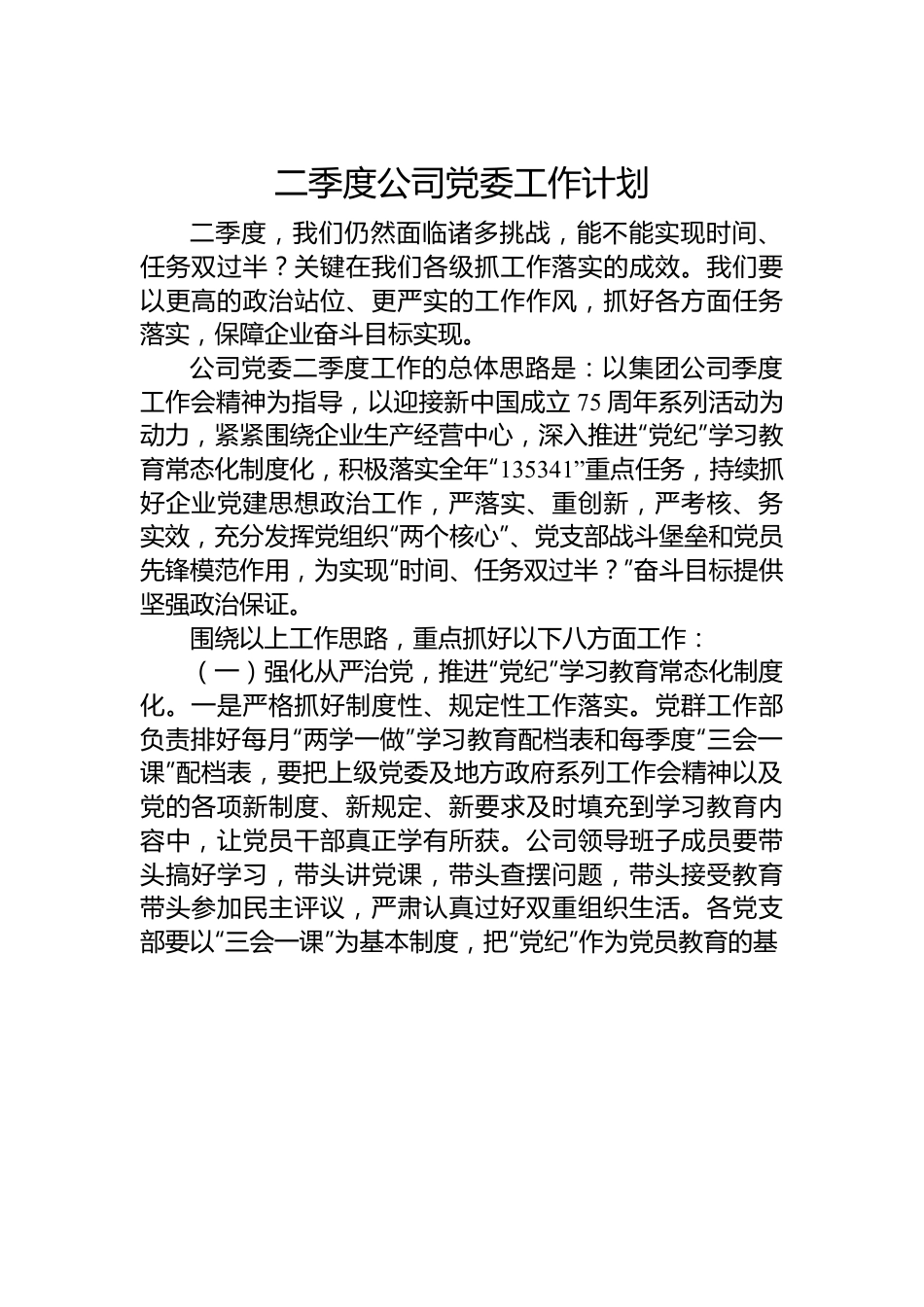 二季度公司党委工作计划

二季度，我们仍然面临诸多挑战，能不能实现时间、任务双过半？关键在我们各级抓工作落实的成效。我们要以更高的政治站位、更严实的工作作风，抓好各方面任务落实，保障企业奋斗目标实现。

公司党委二季度工作的总体思路是：以集团公司季度工作会精神为指导，以迎接新中国成立75周年系列活动为动力，紧紧围绕企业生产经营中心，深入推进“党纪”学习教育常态化制度化，积极落实全年“135341”重点任务，持续抓好企业党建思想政治工作，严落实、重创新，严考核、务实效，充分发挥党组织“两个核心”、党支部战斗堡垒和党员先锋模范作用，为实现“时间、任务双过半？”奋斗目标提供坚强政治保证。

围绕以上工作思路，重点抓好以下八方面工作：

（一）强化从严治党，推进“党纪”学习教育常态化制度化。一是严格抓好制度性、规定性工作落实。党群工作部负责排好每月“两学一做”学习教育配档表和每季度“三会一课”配档表，要把上级党委及地方政府系列工作会精神以及党的各项新制度、新规定、新要求及时填充到学习教育内容中，让党员干部真正学有所获。公司领导班子成员要带头搞好学习，带头讲党课，带头查摆问题，带头接受教育带头参加民主评议，严肃认真过好双重组织生活。各党支部要以“三会一课”为基本制度，把“党纪”作为党员教育的基